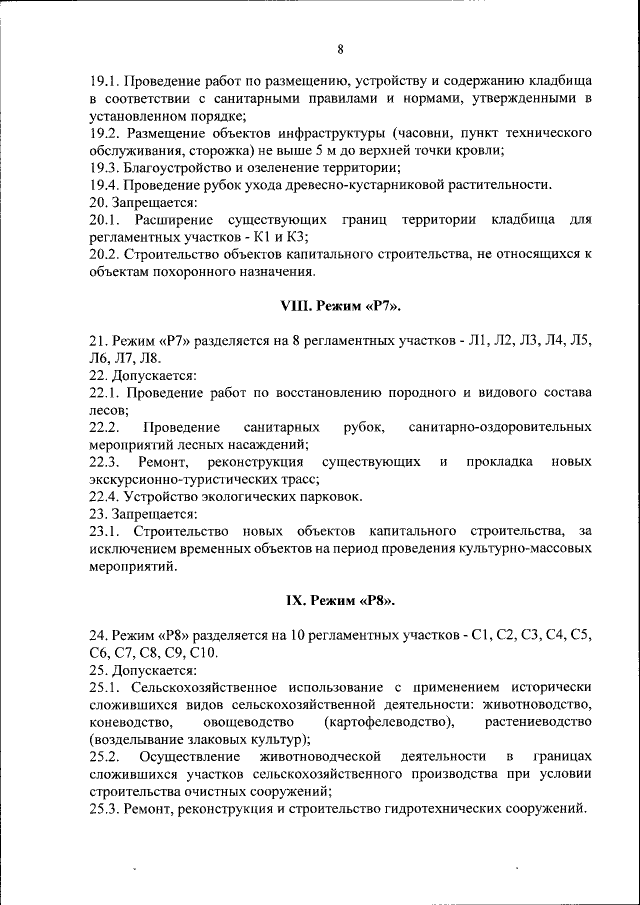 8

19.1. Проведение работ по размещению, устройству и содержанию кладбища в соответствии с санитарными правилами и нормами, утвержденными в установленном порядке;
19.2. Размещение объектов инфраструктуры (часовни, пункт технического обслуживания, сторожка) не выше 5 м до верхней точки кровли;
19.3. Благоустройство и озеленение территории;
19.4. Проведение рубок ухода древесно-кустарниковой растительности.
20. Запрещается:
20.1. Расширение существующих границ территории кладбища для регламентных участков - К1 и К3;
20.2. Строительство объектов капитального строительства, не относящихся к объектам похоронного назначения.

VIII. Режим «Р7».

21. Режим «Р7» разделяется на 8 регламентных участков - Л1, Л2, Л3, Л4, Л5, Л6, Л7, Л8.
22. Допускается:
22.1. Проведение работ по восстановлению породного и видового состава лесов;
22.2. Проведение санитарных рубок, санитарно-оздоровительных мероприятий лесных насаждений;
22.3. Ремонт, реконструкция существующих и прокладка новых экскурсионно-туристических трасс;
22.4. Устройство экологических парковок.
23. Запрещается:
23.1. Строительство новых объектов капитального строительства, за исключением временных объектов на период проведения культурно-массовых мероприятий.

IX. Режим «Р8».

24. Режим «Р8» разделяется на 10 регламентных участков - С1, С2, С3, С4, С5, С6, С7, С8, С9, С10.
25. Допускается:
25.1. Сельскохозяйственное использование с применением исторически сложившихся видов сельскохозяйственной деятельности: животноводство, коневодство, овощеводство (картофелеводство), растениеводство (возделывание злаковых культур);
25.2. Осуществление животноводческой деятельности в границах сложившихся участков сельскохозяйственного производства при условии строительства очистных сооружений;
25.3. Ремонт, реконструкция и строительство гидротехнических сооружений.